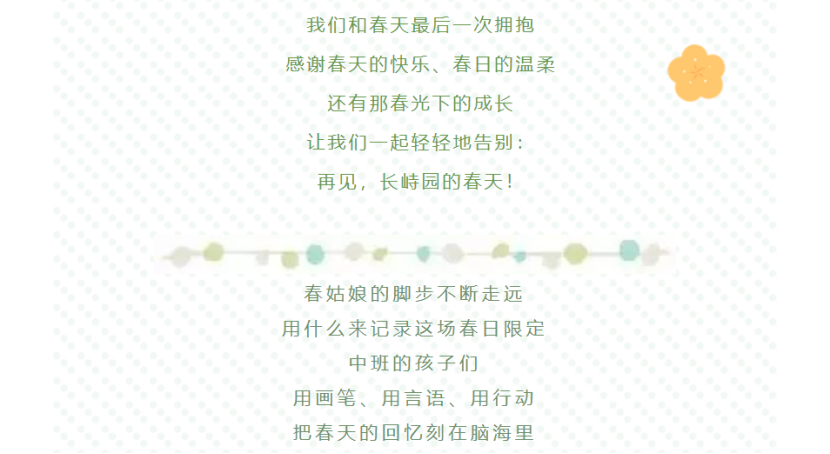 我们和春天最后一次拥抱

感谢春天的快乐、春日的温柔

还有那春光下的成长

让我们一起轻轻地告别：

再见，长峙园的春天！

春姑娘的脚步不断走远

用什么来记录这场春日限定

中班的孩子们

用画笔、用言语、用行动

把春天的回忆刻在脑海里